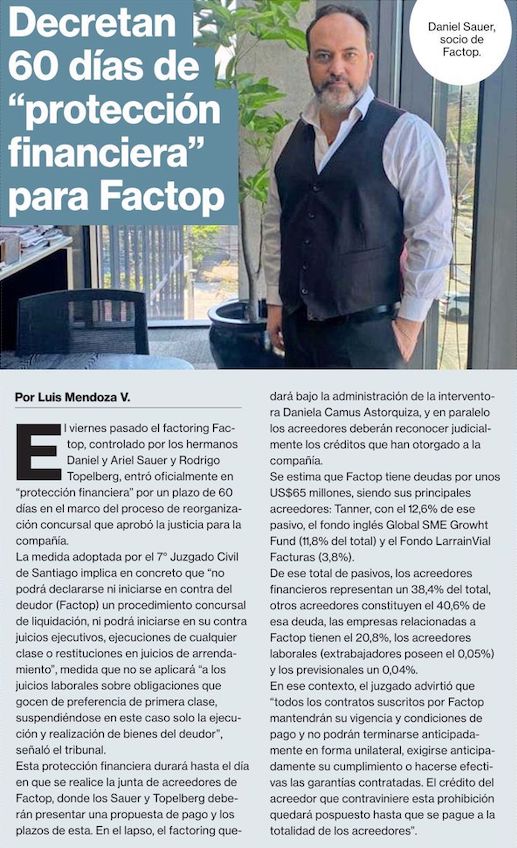 Decretan 60 días de "protección financiera" para Factop

Daniel Sauer, socio de Factop.

Por Luis Mendoza V.

El viernes pasado el factoring Factop, controlado por los hermanos Daniel y Ariel Sauer y Rodrigo Topelberg, entró oficialmente en "protección financiera" por un plazo de 60 días en el marco del proceso de reorganización concursal que aprobó la justicia para la compañía.
La medida adoptada por el 7° Juzgado Civil de Santiago implica en concreto que "no podrá declararse ni iniciarse en contra del deudor (Factop) un procedimiento concursal de liquidación, ni podrá iniciarse en su contra juicios ejecutivos, ejecuciones de cualquier clase o restituciones en juicios de arrendamiento", medida que no se aplicará "a los juicios laborales sobre obligaciones que gocen de preferencia de primera clase, suspendiéndose en este caso solo la ejecución y realización de bienes del deudor", señaló el tribunal.
Esta protección financiera durará hasta el día en que se realice la junta de acreedores de Factop, donde los Sauer y Topelberg deberán presentar una propuesta de pago y los plazos de esta. En el lapso, el factoring quedará bajo la administración de la interventora Daniela Camus Astorquiza, y en paralelo los acreedores deberán reconocer judicialmente los créditos que han otorgado a la compañía.
Se estima que Factop tiene deudas por unos US$65 millones, siendo sus principales acreedores: Tanner, con el 12,6% de ese pasivo, el fondo inglés Global SME Growht Fund (11,8% del total) y el Fondo LarrainVial Facturas (3,8%).
De ese total de pasivos, los acreedores financieros representan un 38,4% del total, otros acreedores constituyen el 40,6% de esa deuda, las empresas relacionadas a Factop tienen el 20,8%, los acreedores laborales (extrabajadores poseen el 0,05%) y los previsionales un 0,04%.
En ese contexto, el juzgado advirtió que "todos los contratos suscritos por Factop mantendrán su vigencia y condiciones de pago y no podrán terminarse anticipadamente en forma unilateral, exigirse anticipadamente su cumplimiento o hacerse efectivas las garantías contratadas. El crédito del acreedor que contraviniere esta prohibición quedará pospuesto hasta que se pague a la totalidad de los acreedores".